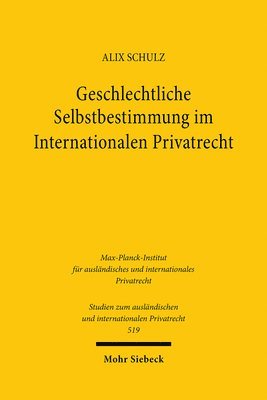 ALIX SCHULZ

Geschlechtliche Selbstbestimmung im Internationalen Privatrecht

Max-Planck-Institut für ausländisches und internationales Privatrecht

Studien zum ausländischen und internationalen Privatrecht 519

Mohr Siebeck